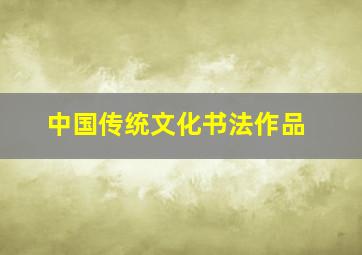 中国传统文化书法作品